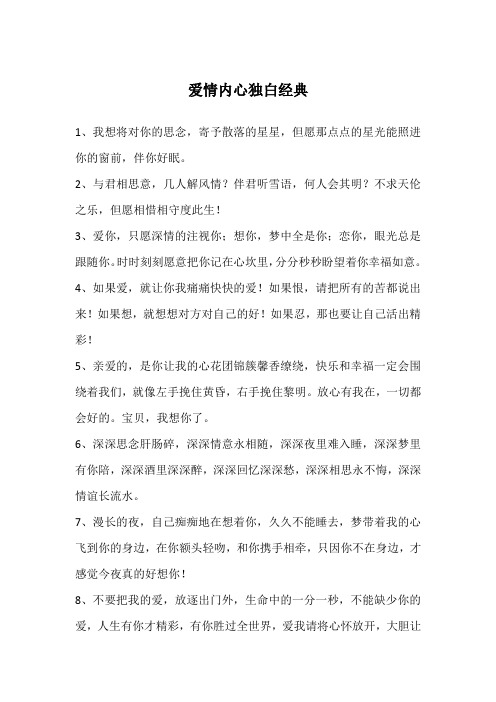 爱情内心独白经典

1、我想将对你的思念，寄予散落的星星，但愿那点点的星光能照进你的窗前，伴你好眠。

2、与君相思意，几人解风情？伴君听雪语，何人会其明？不求天伦之乐，但愿相惜相守度此生！

3、爱你，只愿深情的注视你；想你，梦中全是你；恋你，眼光总是跟随你。时时刻刻愿意把你记在心坎里，分分秒秒盼望着你幸福如意。

4、如果爱，就让你我痛痛快快的爱！如果恨，请把所有的苦都说出来！如果想，就想想对方对自己的好！如果忍，那也要让自己活出精彩！

5、亲爱的，是你让我的心花团锦簇馨香缭绕，快乐和幸福一定会围绕着我们，就像左手挽住黄昏，右手挽住黎明。放心有我在，一切都会好的。宝贝，我想你了。

6、深深思念肝肠碎，深深情意永相随，深深夜里难入睡，深深梦里有你陪，深深酒里深深醉，深深回忆深深愁，深深相思永不悔，深深情谊长流水。

7、漫长的夜，自己痴痴地在想着你，久久不能睡去，梦带着我的心飞到你的身边，在你额头轻吻，和你携手相牵，只因你不在身边，才感觉今夜真的好想你！

8、不要把我的爱，放逐出门外，生命中的一分一秒，不能缺少你的爱，人生有你才精彩，有你胜过全世界，爱我请将心怀放开，大胆让